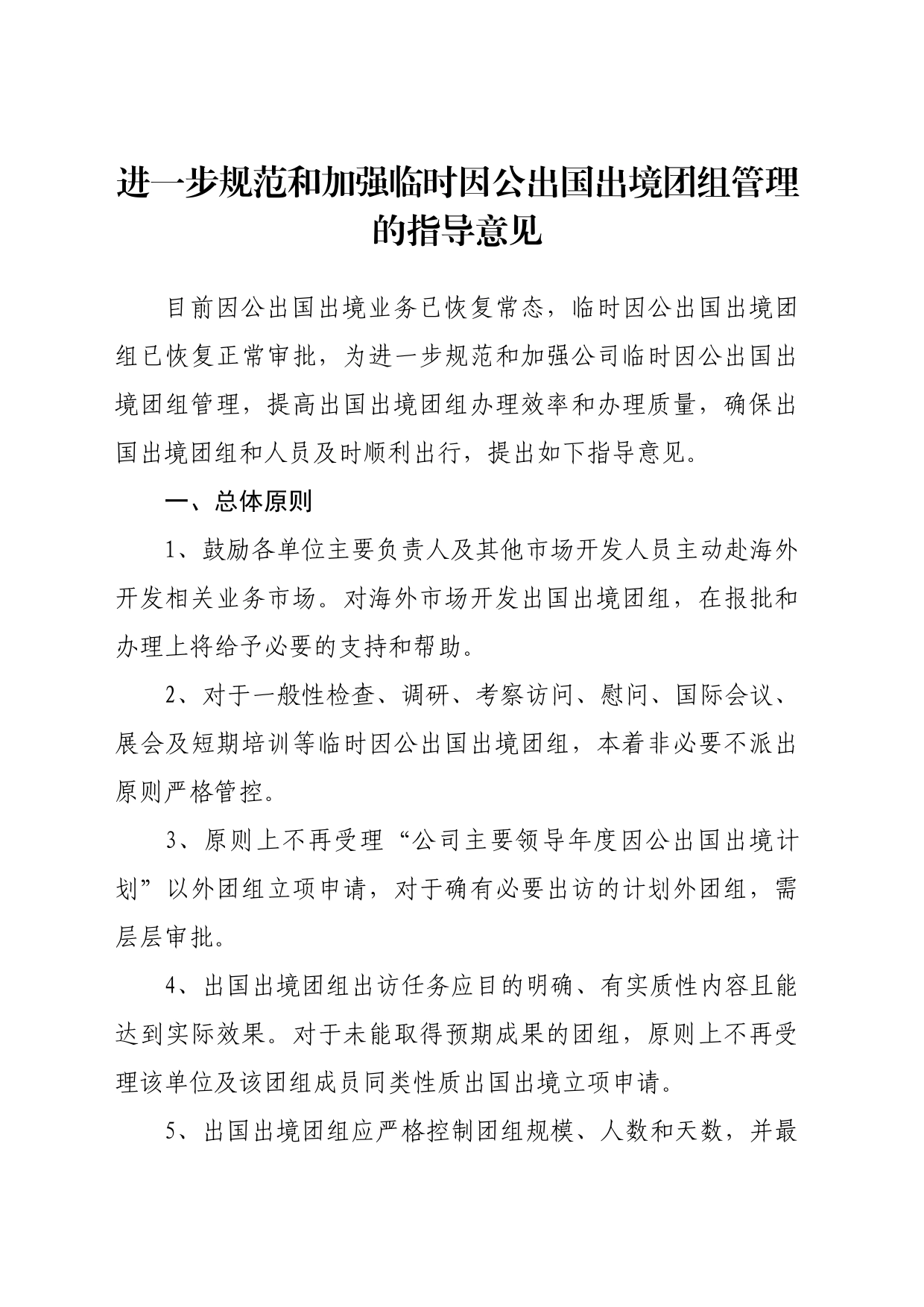 进一步规范和加强临时因公出国出境团组管理的指导意见

目前因公出国出境业务已恢复常态，临时因公出国出境团组已恢复正常审批，为进一步规范和加强公司临时因公出国出境团组管理，提高出国出境团组办理效率和办理质量，确保出国出境团组和人员及时顺利出行，提出如下指导意见。

一、总体原则

1、鼓励各单位主要负责人及其他市场开发人员主动赴海外开发相关业务市场。对海外市场开发出国出境团组，在报批和办理上将给予必要的支持和帮助。

2、对于一般性检查、调研、考察访问、慰问、国际会议、展会及短期培训等临时因公出国出境团组，本着非必要不派出原则严格管控。

3、原则上不再受理“公司主要领导年度因公出国出境计划”以外团组立项申请，对于确有必要出访的计划外团组，需层层审批。

4、出国出境团组出访任务应目的明确、有实质性内容且能达到实际效果。对于未能取得预期成果的团组，原则上不再受理该单位及该团组成员同类性质出国出境立项申请。

5、出国出境团组应严格控制团组规模、人数和天数，并最